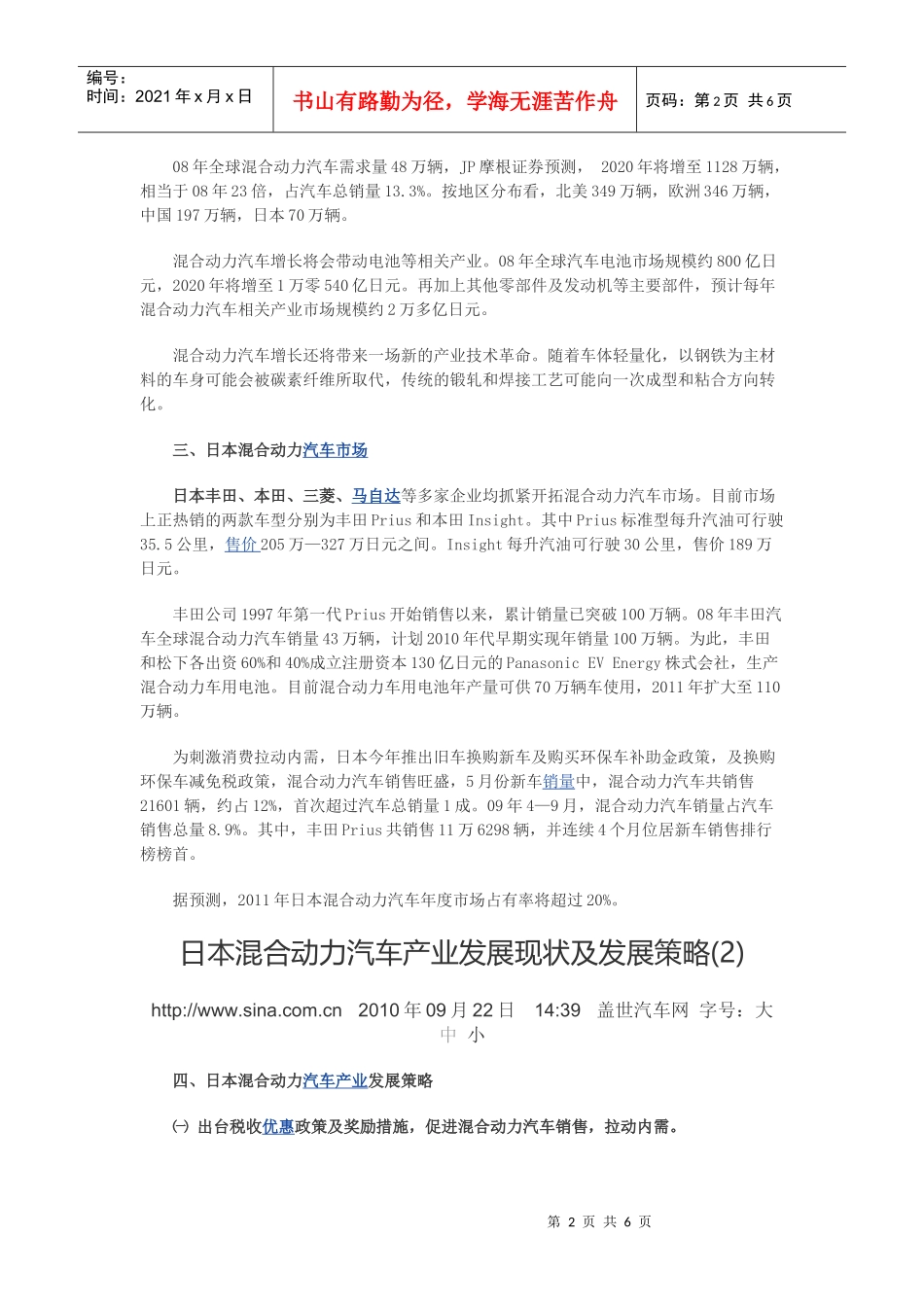 编号：
时间：2021 年 x 月 x 日

书山有路勤为径，学海无涯苦作舟

页码：第 2 页 共 6 页

08 年全球混合动力汽车需求量 48 万辆，JP 摩根证券预测， 2020 年将增至 1128 万辆，相当于 08 年 23 倍，占汽车总销量 13.3%。按地区分布看，北美 349 万辆，欧洲 346 万辆，中国 197 万辆，日本 70 万辆。

混合动力汽车增长将会带动电池等相关产业。08 年全球汽车电池市场规模约 800 亿日元，2020 年将增至 1 万零 540 亿日元。再加上其他零部件及发动机等主要部件，预计每年混合动力汽车相关产业市场规模约 2 万多亿日元。

混合动力汽车增长还将带来一场新的产业技术革命。随着车体轻量化，以钢铁为主材料的车身可能会被碳素纤维所取代，传统的锻轧和焊接工艺可能向一次成型和粘合方向转化。

三、日本混合动力汽车市场

日本丰田、本田、三菱、马自达等多家企业均抓紧开拓混合动力汽车市场。目前市场上正热销的两款车型分别为丰田 Prius 和本田 Insight。其中 Prius 标准型每升汽油可行驶 35.5 公里，售价 205 万—327 万日元之间。Insight 每升汽油可行驶 30 公里，售价 189 万日元。

丰田公司 1997 年第一代 Prius 开始销售以来，累计销量已突破 100 万辆。08 年丰田汽车全球混合动力汽车销量 43 万辆，计划 2010 年代早期实现年销量 100 万辆。为此，丰田和松下各出资 60%和 40%成立注册资本 130 亿日元的 Panasonic EV Energy 株式会社，生产混合动力车用电池。目前混合动力车用电池年产量可供 70 万辆车使用，2011 年扩大至 110 万辆。

为刺激消费拉动内需，日本今年推出旧车换购新车及购买环保车补助金政策，及换购环保车减免税政策，混合动力汽车销售旺盛，5 月份新车销量中，混合动力汽车共销售 21601 辆，约占 12%，首次超过汽车总销量 1 成。09 年 4—9 月，混合动力汽车销量占汽车销售总量 8.9%。其中，丰田 Prius 共销售 11 万 6298 辆，并连续 4 个月位居新车销售排行榜榜首。

据预测，2011 年日本混合动力汽车年度市场占有率将超过 20%。

日本混合动力汽车产业发展现状及发展策略(2)

http://www.sina.com.cn 2010 年 09 月 22 日 14:39 盖世汽车网 字号：大 中 小

四、日本混合动力汽车产业发展策略

㈠ 出台税收优惠政策及奖励措施，促进混合动力汽车销售，拉动内需。

第 2 页 共 6 页